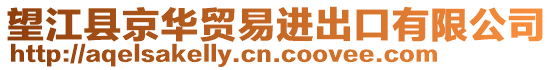 望江县京华贸易进出口有限公司
http://aqelsakelly.cn.coovee.com